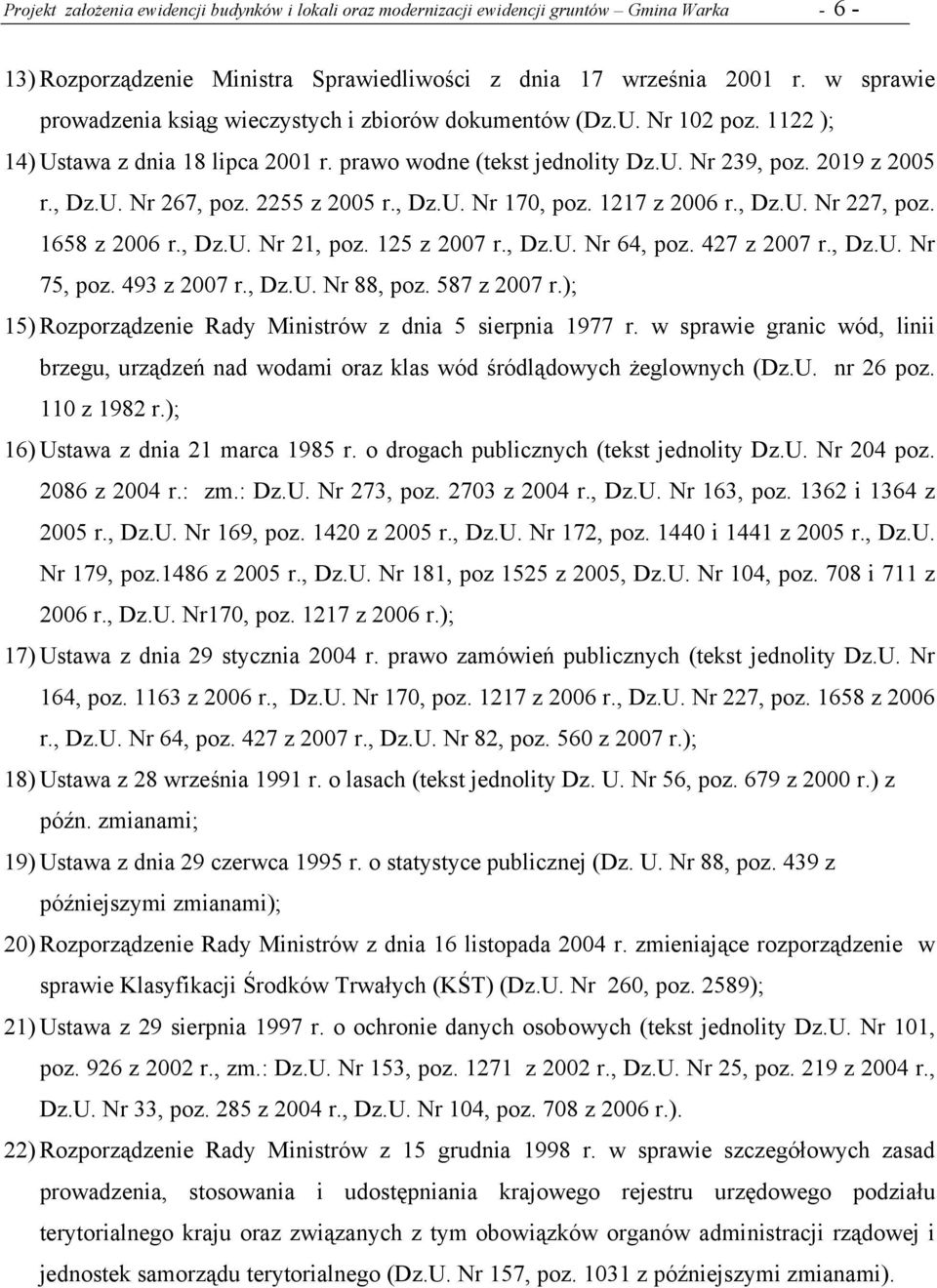 Projekt założenia ewidencji budynków i lokali oraz modernizacji ewidencji gruntów – Gmina Warka - 6 -

13) Rozporządzenie Ministra Sprawiedliwości z dnia 17 września 2001 r. w sprawie prowadzenia ksiąg wieczystych i zbiorów dokumentów (Dz.U. Nr 102 poz. 1122 );

14) Ustawa z dnia 18 lipca 2001 r. prawo wodne (tekst jednolity Dz.U. Nr 239, poz. 2019 z 2005 r., Dz.U. Nr 267, poz. 2255 z 2005 r., Dz.U. Nr 170, poz. 1217 z 2006 r., Dz.U. Nr 227, poz. 1658 z 2006 r., Dz.U. Nr 21, poz. 125 z 2007 r., Dz.U. Nr 64, poz. 427 z 2007 r., Dz.U. Nr 75, poz. 493 z 2007 r., Dz.U. Nr 88, poz. 587 z 2007 r.);

15) Rozporządzenie Rady Ministrów z dnia 5 sierpnia 1977 r. w sprawie granic wód, linii brzegu, urządzeń nad wodami oraz klas wód śródlądowych żeglownych (Dz.U. nr 26 poz. 110 z 1982 r.);

16) Ustawa z dnia 21 marca 1985 r. o drogach publicznych (tekst jednolity Dz.U. Nr 204 poz. 2086 z 2004 r.: zm.: Dz.U. Nr 273, poz. 2703 z 2004 r., Dz.U. Nr 163, poz. 1362 i 1364 z 2005 r., Dz.U. Nr 169, poz. 1420 z 2005 r., Dz.U. Nr 172, poz. 1440 i 1441 z 2005 r., Dz.U. Nr 179, poz.1486 z 2005 r., Dz.U. Nr 181, poz 1525 z 2005, Dz.U. Nr 104, poz. 708 i 711 z 2006 r., Dz.U. Nr170, poz. 1217 z 2006 r.);

17) Ustawa z dnia 29 stycznia 2004 r. prawo zamówień publicznych (tekst jednolity Dz.U. Nr 164, poz. 1163 z 2006 r., Dz.U. Nr 170, poz. 1217 z 2006 r., Dz.U. Nr 227, poz. 1658 z 2006 r., Dz.U. Nr 64, poz. 427 z 2007 r., Dz.U. Nr 82, poz. 560 z 2007 r.);

18) Ustawa z 28 września 1991 r. o lasach (tekst jednolity Dz. U. Nr 56, poz. 679 z 2000 r.) z późn. zmianami;

19) Ustawa z dnia 29 czerwca 1995 r. o statystyce publicznej (Dz. U. Nr 88, poz. 439 z późniejszymi zmianami);

20) Rozporządzenie Rady Ministrów z dnia 16 listopada 2004 r. zmieniające rozporządzenie w sprawie Klasyfikacji Środków Trwałych (KŚT) (Dz.U. Nr 260, poz. 2589);

21) Ustawa z 29 sierpnia 1997 r. o ochronie danych osobowych (tekst jednolity Dz.U. Nr 101, poz. 926 z 2002 r., zm.: Dz.U. Nr 153, poz. 1271 z 2002 r., Dz.U. Nr 25, poz. 219 z 2004 r., Dz.U. Nr 33, poz. 285 z 2004 r., Dz.U. Nr 104, poz. 708 z 2006 r.).

22) Rozporządzenie Rady Ministrów z 15 grudnia 1998 r. w sprawie szczegółowych zasad prowadzenia, stosowania i udostępniania krajowego rejestru urzędowego podziału terytorialnego kraju oraz związanych z tym obowiązków organów administracji rządowej i jednostek samorządu terytorialnego (Dz.U. Nr 157, poz. 1031 z późniejszymi zmianami).